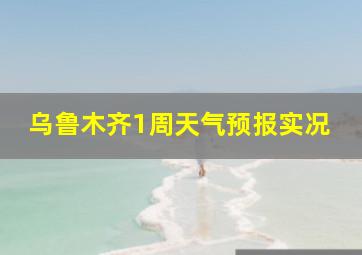 乌鲁木齐1周天气预报实况